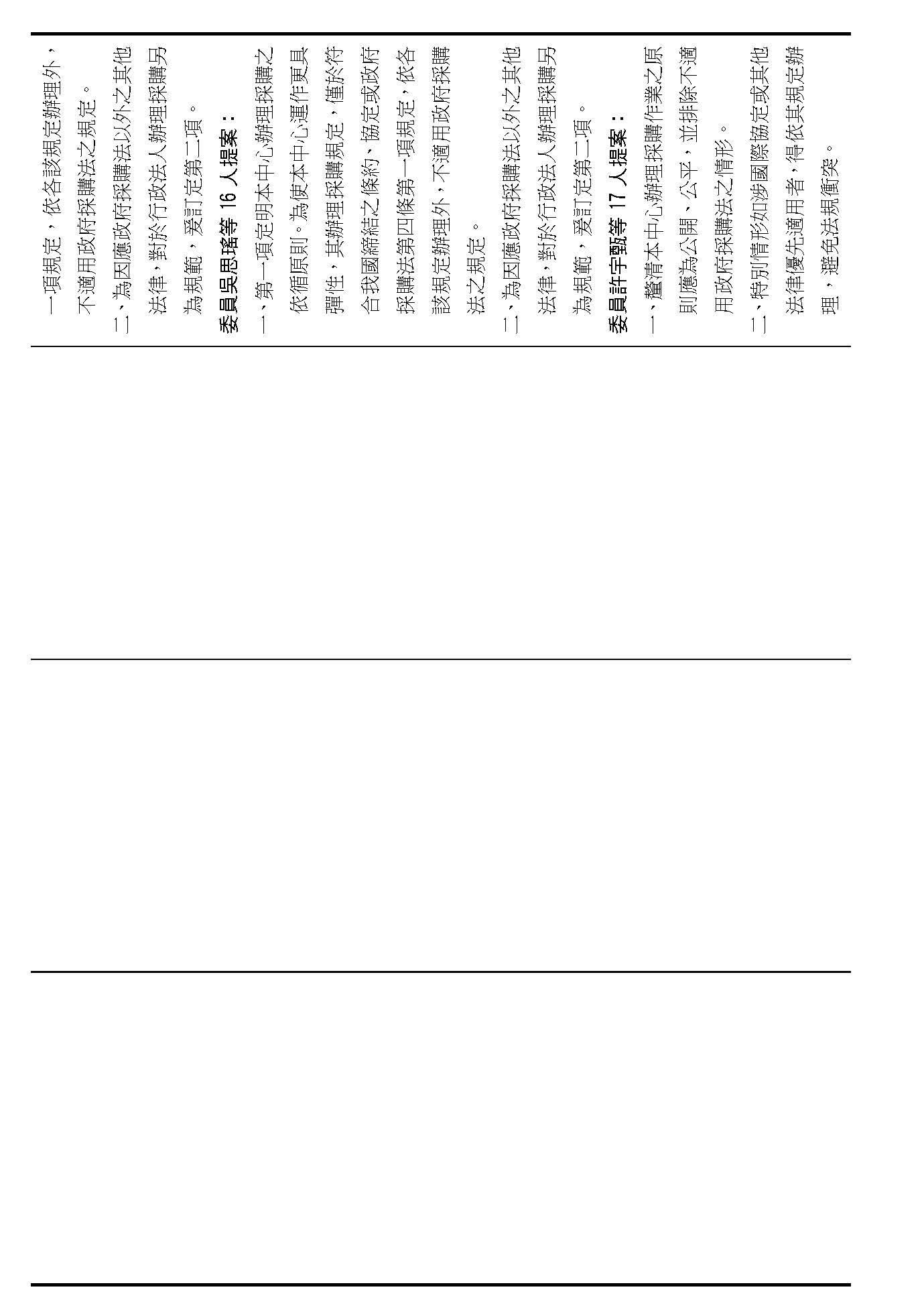 一項規定，依各該規定辦理外，不適用政府採購法之規定。

二、為因應政府採購法以外之其他法律，對於行政法人辦理採購另為規範，爰訂定第二項。

委員吳思瑤等 16 人提案：

一、第一項定明本中心辦理採購之依循原則。為使本中心運作更具彈性，其辦理採購規定，僅於符合我國締結之條約、協定或政府採購法第四條第一項規定，依各該規定辦理外，不適用政府採購法之規定。

二、為因應政府採購法以外之其他法律，對於行政法人辦理採購另為規範，爰訂定第二項。

委員許宇甄等 17 人提案：

一、釐清本中心辦理採購作業之原則應為公開、公平，並排除不適用政府採購法之情形。

二、特別情形如涉國際協定或其他法律優先適用者，得依其規定辦理，避免法規衝突。